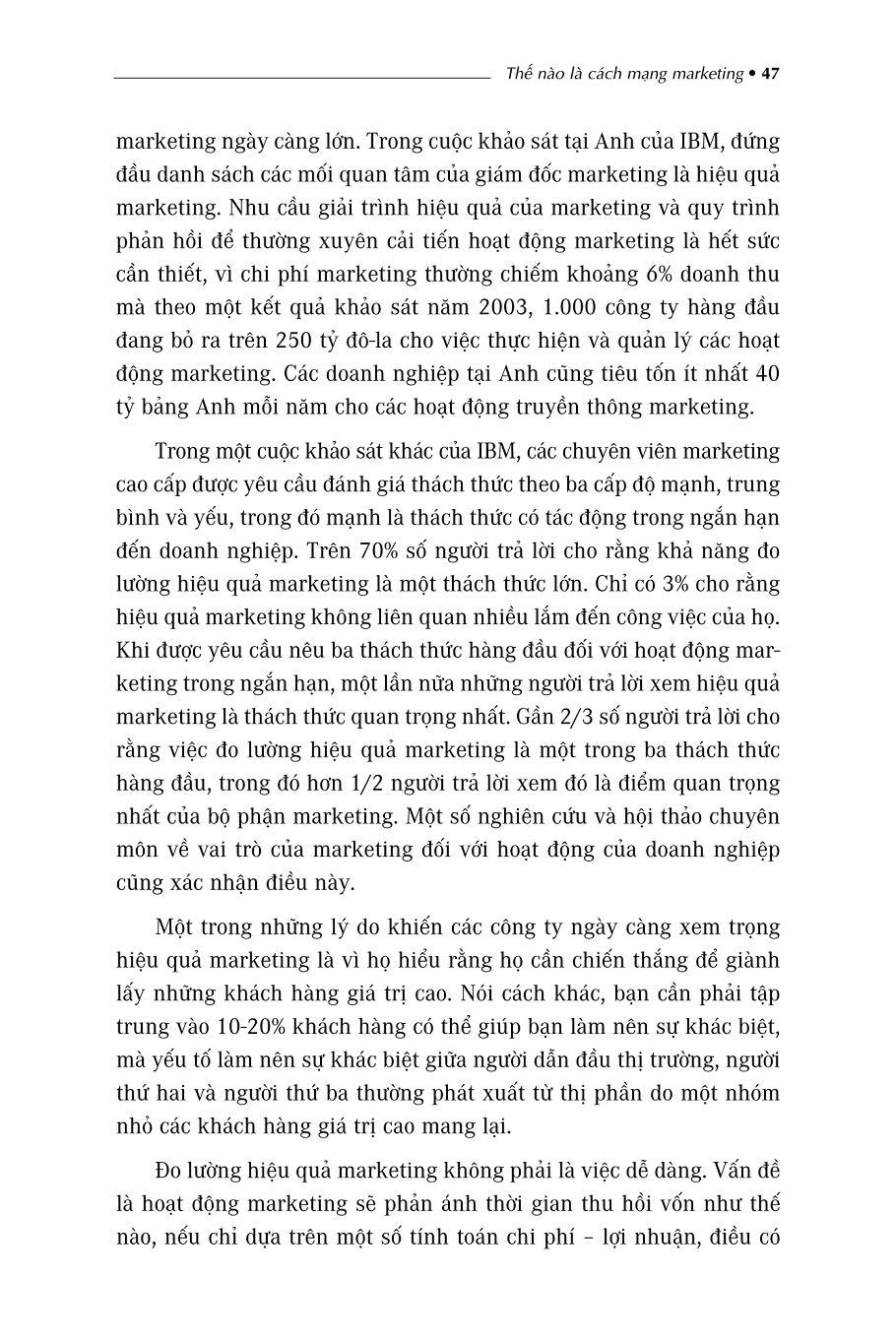 Thế nào là cách mạng marketing • 47

marketing ngày càng lớn. Trong cuộc khảo sát tại Anh của IBM, đứng đầu danh sách các mối quan tâm của giám đốc marketing là hiệu quả marketing. Nhu cầu giải trình hiệu quả của marketing và quy trình phản hồi để thường xuyên cải tiến hoạt động marketing là hết sức cần thiết, vì chi phí marketing thường chiếm khoảng 6% doanh thu mà theo một kết quả khảo sát năm 2003, 1.000 công ty hàng đầu đang bỏ ra trên 250 tỷ đô-la cho việc thực hiện và quản lý các hoạt động marketing. Các doanh nghiệp tại Anh cũng tiêu tốn ít nhất 40 tỷ bảng Anh mỗi năm cho các hoạt động truyền thông marketing.

Trong một cuộc khảo sát khác của IBM, các chuyên viên marketing cao cấp được yêu cầu đánh giá thách thức theo ba cấp độ mạnh, trung bình và yếu, trong đó mạnh là thách thức có tác động trong ngắn hạn đến doanh nghiệp. Trên 70% số người trả lời cho rằng khả năng đo lường hiệu quả marketing là một thách thức lớn. Chỉ có 3% cho rằng hiệu quả marketing không liên quan nhiều lắm đến công việc của họ. Khi được yêu cầu nêu ba thách thức hàng đầu đối với hoạt động marketing trong ngắn hạn, một lần nữa những người trả lời xem hiệu quả marketing là thách thức quan trọng nhất. Gần 2/3 số người trả lời cho rằng việc đo lường hiệu quả marketing là một trong ba thách thức hàng đầu, trong đó hơn 1/2 người trả lời xem đó là điểm quan trọng nhất của bộ phận marketing. Một số nghiên cứu và hội thảo chuyên môn về vai trò của marketing đối với hoạt động của doanh nghiệp cũng xác nhận điều này.

Một trong những lý do khiến các công ty ngày càng xem trọng hiệu quả marketing là vì họ hiểu rằng họ cần chiến thắng để giành lấy những khách hàng giá trị cao. Nói cách khác, bạn cần phải tập trung vào 10-20% khách hàng có thể giúp bạn làm nên sự khác biệt, mà yếu tố làm nên sự khác biệt giữa người dẫn đầu thị trường, người thứ hai và người thứ ba thường phát xuất từ thị phần do một nhóm nhỏ các khách hàng giá trị cao mang lại.

Đo lường hiệu quả marketing không phải là việc dễ dàng. Vấn đề là hoạt động marketing sẽ phản ánh thời gian thu hồi vốn như thế nào, nếu chỉ dựa trên một số tính toán chi phí – lợi nhuận, điều có